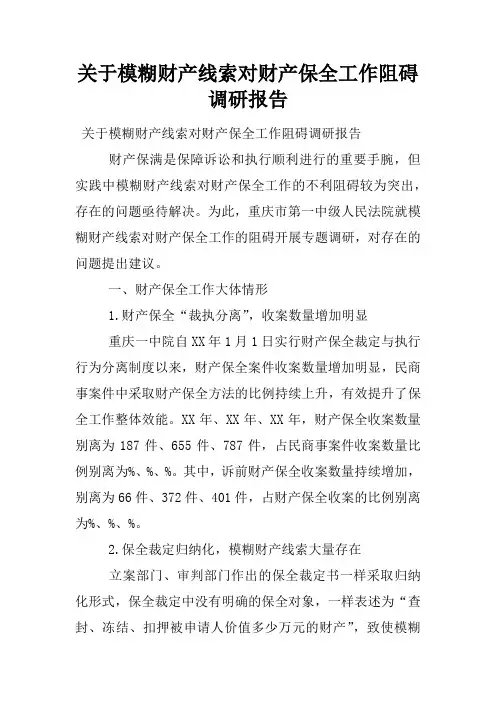 关于模糊财产线索对财产保全工作阻碍调研报告

关于模糊财产线索对财产保全工作阻碍调研报告

财产保满是保障诉讼和执行顺利进行的重要手腕，但实践中模糊财产线索对财产保全工作的不利阻碍较为突出，存在的问题亟待解决。为此，重庆市第一中级人民法院就模糊财产线索对财产保全工作的阻碍开展专题调研，对存在的问题提出建议。

一、财产保全工作大体情形

1.财产保全“裁执分离”，收案数量增加明显

重庆一中院自XX年1月1日实行财产保全裁定与执行行为分离制度以来，财产保全案件收案数量增加明显，民商事案件中采取财产保全方法的比例持续上升，有效提升了保全工作整体效能。XX年、XX年、XX年，财产保全收案数量别离为187件、655件、787件，占民商事案件收案数量比例别离为%、%、%。其中，诉前财产保全收案数量持续增加，别离为66件、372件、401件，占财产保全收案的比例别离为%、%、%。

2.保全裁定归纳化，模糊财产线索大量存在

立案部门、审判部门作出的保全裁定书一样采取归纳化形式，保全裁定中没有明确的保全对象，一样表述为“查封、冻结、扣押被申请人价值多少万元的财产”，致使模糊